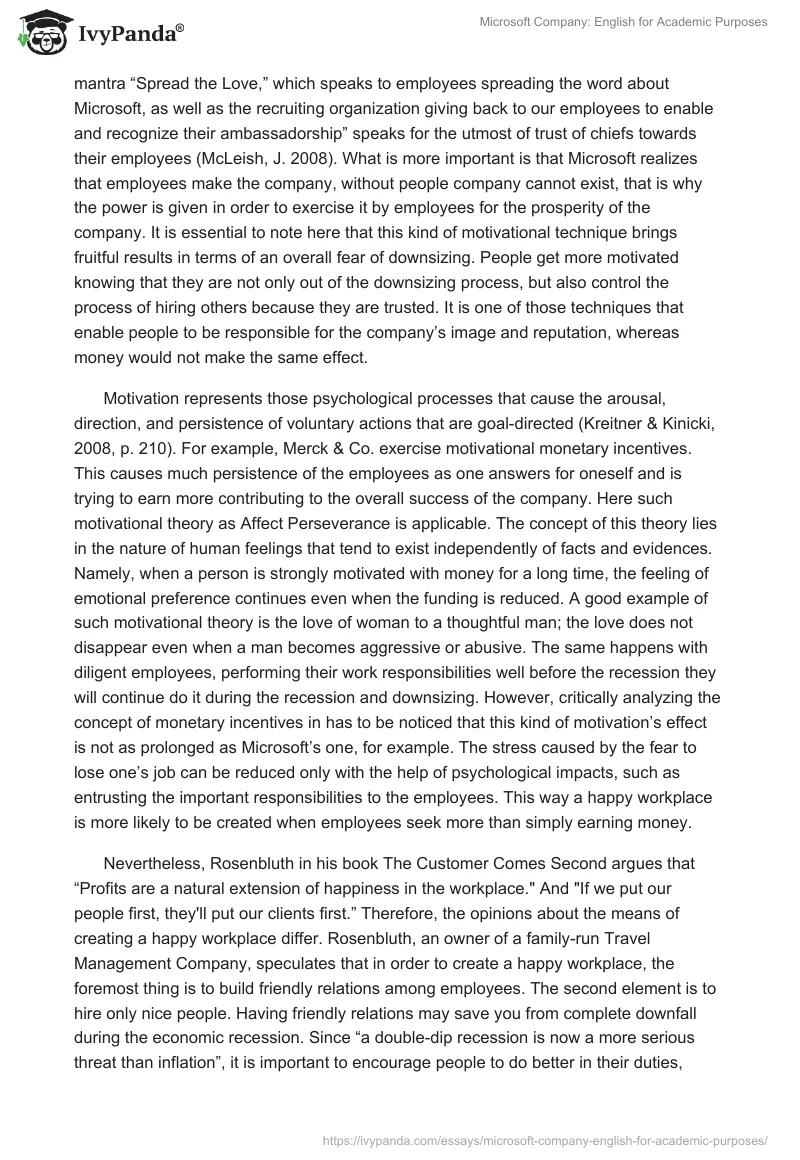 IvyPanda®

Microsoft Company: English for Academic Purposes

mantra “Spread the Love,” which speaks to employees spreading the word about Microsoft, as well as the recruiting organization giving back to our employees to enable and recognize their ambassadorship” speaks for the utmost of trust of chiefs towards their employees (McLeish, J. 2008). What is more important is that Microsoft realizes that employees make the company, without people company cannot exist, that is why the power is given in order to exercise it by employees for the prosperity of the company. It is essential to note here that this kind of motivational technique brings fruitful results in terms of an overall fear of downsizing. People get more motivated knowing that they are not only out of the downsizing process, but also control the process of hiring others because they are trusted. It is one of those techniques that enable people to be responsible for the company’s image and reputation, whereas money would not make the same effect.

Motivation represents those psychological processes that cause the arousal, direction, and persistence of voluntary actions that are goal-directed (Kreitner & Kinicki, 2008, p. 210). For example, Merck & Co. exercise motivational monetary incentives. This causes much persistence of the employees as one answers for oneself and is trying to earn more contributing to the overall success of the company. Here such motivational theory as Affect Perseverance is applicable. The concept of this theory lies in the nature of human feelings that tend to exist independently of facts and evidences. Namely, when a person is strongly motivated with money for a long time, the feeling of emotional preference continues even when the funding is reduced. A good example of such motivational theory is the love of woman to a thoughtful man; the love does not disappear even when a man becomes aggressive or abusive. The same happens with diligent employees, performing their work responsibilities well before the recession they will continue do it during the recession and downsizing. However, critically analyzing the concept of monetary incentives in has to be noticed that this kind of motivation’s effect is not as prolonged as Microsoft’s one, for example. The stress caused by the fear to lose one’s job can be reduced only with the help of psychological impacts, such as entrusting the important responsibilities to the employees. This way a happy workplace is more likely to be created when employees seek more than simply earning money.

Nevertheless, Rosenbluth in his book The Customer Comes Second argues that “Profits are a natural extension of happiness in the workplace." And "If we put our people first, they'll put our clients first.” Therefore, the opinions about the means of creating a happy workplace differ. Rosenbluth, an owner of a family-run Travel Management Company, speculates that in order to create a happy workplace, the foremost thing is to build friendly relations among employees. The second element is to hire only nice people. Having friendly relations may save you from complete downfall during the economic recession. Since “a double-dip recession is now a more serious threat than inflation”, it is important to encourage people to do better in their duties,

https://ivypanda.com/essays/microsoft-company-english-for-academic-purposes/